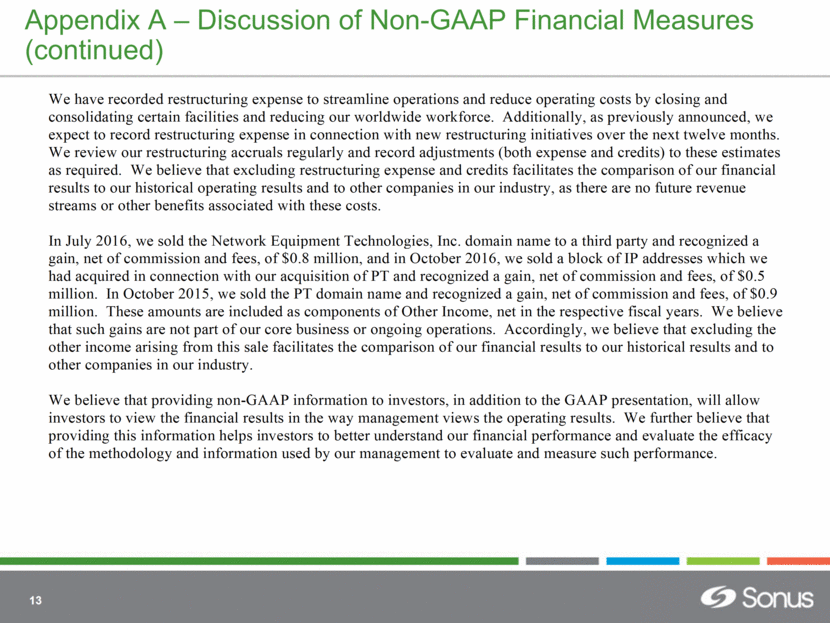 Appendix A – Discussion of Non-GAAP Financial Measures (continued)

We have recorded restructuring expense to streamline operations and reduce operating costs by closing and consolidating certain facilities and reducing our worldwide workforce. Additionally, as previously announced, we expect to record restructuring expense in connection with new restructuring initiatives over the next twelve months. We review our restructuring accruals regularly and record adjustments (both expense and credits) to these estimates as required. We believe that excluding restructuring expense and credits facilitates the comparison of our financial results to our historical operating results and to other companies in our industry, as there are no future revenue streams or other benefits associated with these costs.

In July 2016, we sold the Network Equipment Technologies, Inc. domain name to a third party and recognized a gain, net of commission and fees, of \$0.8 million, and in October 2016, we sold a block of IP addresses which we had acquired in connection with our acquisition of PT and recognized a gain, net of commission and fees, of \$0.5 million. In October 2015, we sold the PT domain name and recognized a gain, net of commission and fees, of \$0.9 million. These amounts are included as components of Other Income, net in the respective fiscal years. We believe that such gains are not part of our core business or ongoing operations. Accordingly, we believe that excluding the other income arising from this sale facilitates the comparison of our financial results to our historical results and to other companies in our industry.

We believe that providing non-GAAP information to investors, in addition to the GAAP presentation, will allow investors to view the financial results in the way management views the operating results. We further believe that providing this information helps investors to better understand our financial performance and evaluate the efficacy of the methodology and information used by our management to evaluate and measure such performance.

13

Sonus